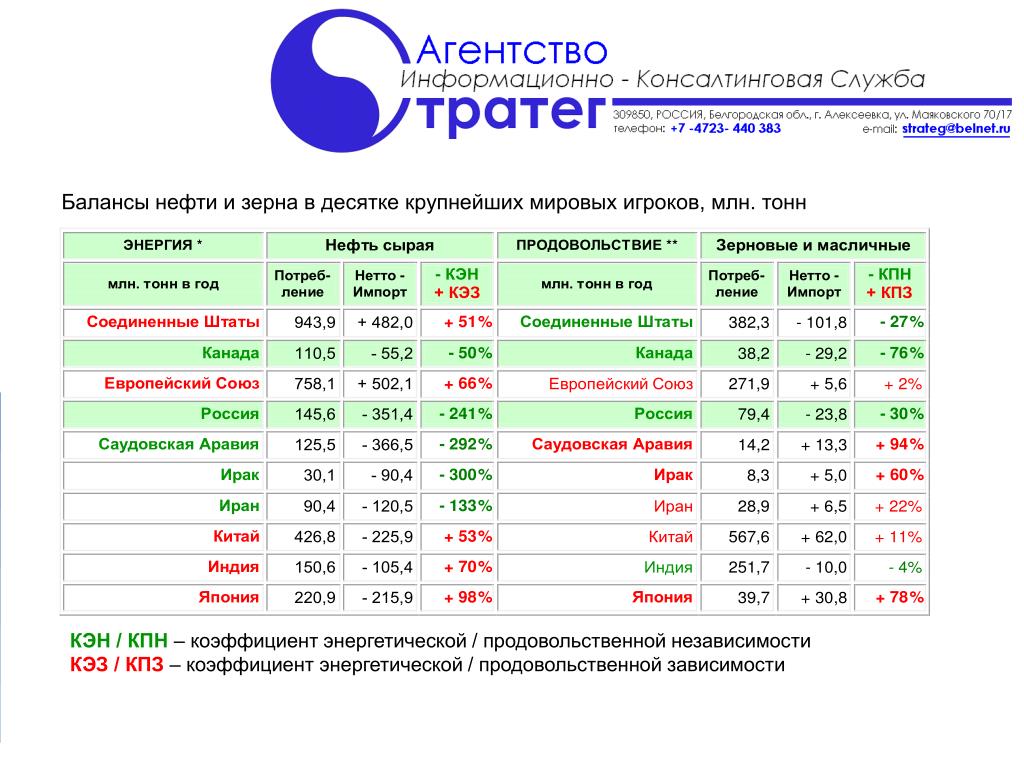 Агентство
Информационно - Консалтинговая Служба
Стратег
309850, РОССИЯ, Белгородская обл., г. Алексеевка, ул. Маяковского 70/17
телефон: +7 -4723- 440 383
e-mail: strateg@belnet.ru

Балансы нефти и зерна в десятке крупнейших мировых игроков, млн. тонн

| ЭНЕРГИЯ * | Нефть сырая | | | ПРОДОВОЛЬСТВИЕ ** | Зерновые и масличные | | |
|---|---|---|---|---|---|---|---|
| млн. тонн в год | Потребление | Нетто - Импорт | - КЭН + КЭЗ | млн. тонн в год | Потребление | Нетто - Импорт | - КПН + КПЗ |
| Соединенные Штаты | 943,9 | + 482,0 | + 51% | Соединенные Штаты | 382,3 | - 101,8 | - 27% |
| Канада | 110,5 | - 55,2 | - 50% | Канада | 38,2 | - 29,2 | - 76% |
| Европейский Союз | 758,1 | + 502,1 | + 66% | Европейский Союз | 271,9 | + 5,6 | + 2% |
| Россия | 145,6 | - 351,4 | - 241% | Россия | 79,4 | - 23,8 | - 30% |
| Саудовская Аравия | 125,5 | - 366,5 | - 292% | Саудовская Аравия | 14,2 | + 13,3 | + 94% |
| Ирак | 30,1 | - 90,4 | - 300% | Ирак | 8,3 | + 5,0 | + 60% |
| Иран | 90,4 | - 120,5 | - 133% | Иран | 28,9 | + 6,5 | + 22% |
| Китай | 426,8 | - 225,9 | + 53% | Китай | 567,6 | + 62,0 | + 11% |
| Индия | 150,6 | - 105,4 | + 70% | Индия | 251,7 | - 10,0 | - 4% |
| Япония | 220,9 | - 215,9 | + 98% | Япония | 39,7 | + 30,8 | + 78% |

КЭН / КПН – коэффициент энергетической / продовольственной независимости
КЭЗ / КПЗ – коэффициент энергетической / продовольственной зависимости